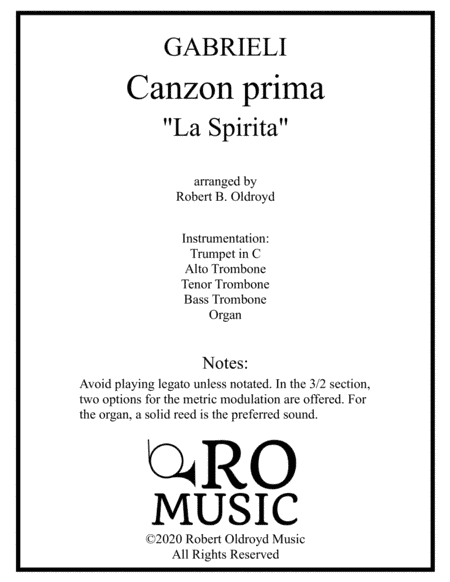 GABRIELI
Canzon prima
"La Spirita"

arranged by
Robert B. Oldroyd

Instrumentation:
Trumpet in C
Alto Trombone
Tenor Trombone
Bass Trombone
Organ

Notes:
Avoid playing legato unless notated. In the 3/2 section, two options for the metric modulation are offered. For the organ, a solid reed is the preferred sound.

RO
MUSIC
©2020 Robert Oldroyd Music
All Rights Reserved